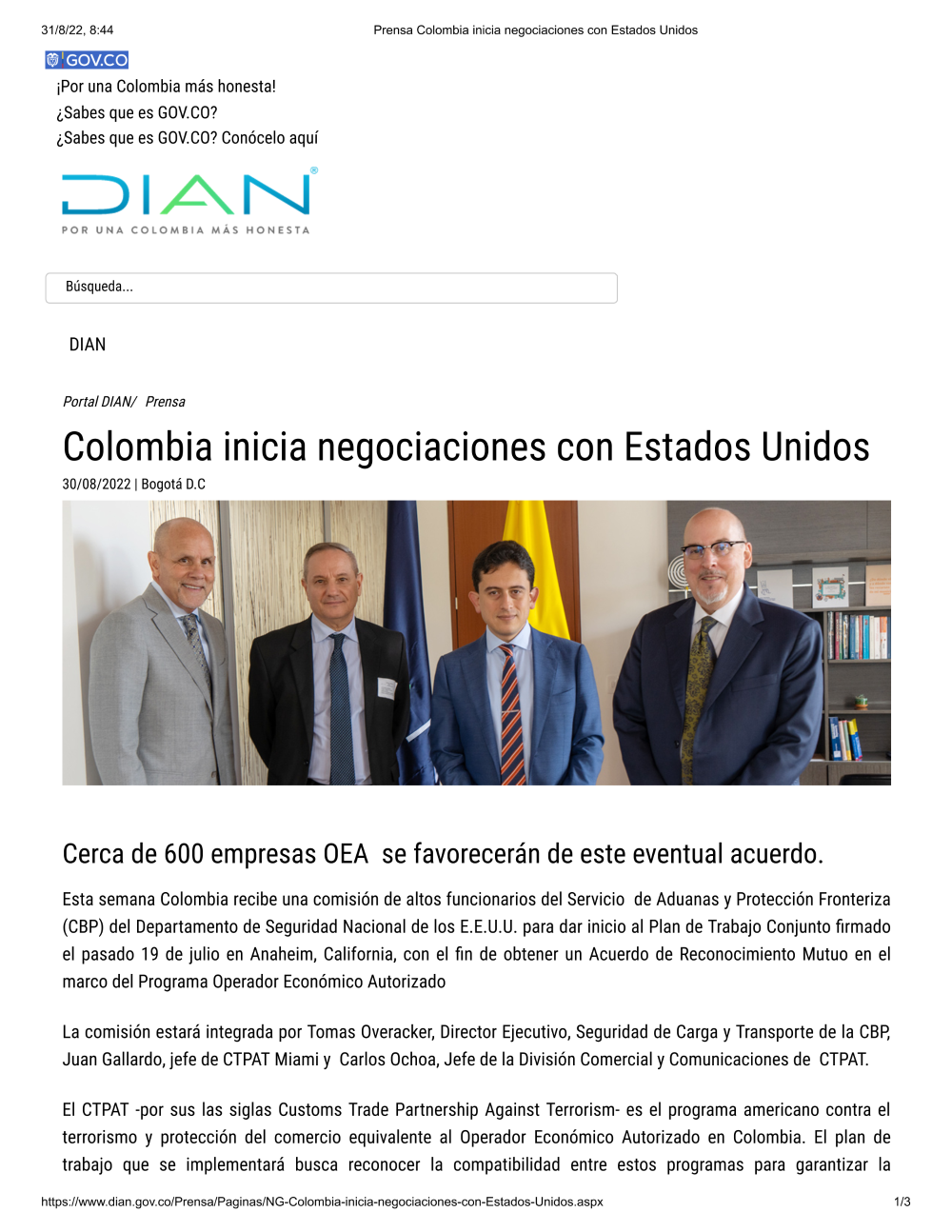 31/8/22, 8:44 Prensa Colombia inicia negociaciones con Estados Unidos

GOV.CO

¡Por una Colombia más honesta!

¿Sabes que es GOV.CO?

¿Sabes que es GOV.CO? Conócelo aquí

DIAN
POR UNA COLOMBIA MÁS HONESTA

Búsqueda...

DIAN

Portal DIAN/ Prensa

Colombia inicia negociaciones con Estados Unidos

30/08/2022 | Bogotá D.C

Cerca de 600 empresas OEA se favorecerán de este eventual acuerdo.

Esta semana Colombia recibe una comisión de altos funcionarios del Servicio de Aduanas y Protección Fronteriza (CBP) del Departamento de Seguridad Nacional de los E.E.U.U. para dar inicio al Plan de Trabajo Conjunto firmado el pasado 19 de julio en Anaheim, California, con el fin de obtener un Acuerdo de Reconocimiento Mutuo en el marco del Programa Operador Económico Autorizado

La comisión estará integrada por Tomas Overacker, Director Ejecutivo, Seguridad de Carga y Transporte de la CBP, Juan Gallardo, jefe de CTPAT Miami y Carlos Ochoa, Jefe de la División Comercial y Comunicaciones de CTPAT.

El CTPAT -por sus las siglas Customs Trade Partnership Against Terrorism- es el programa americano contra el terrorismo y protección del comercio equivalente al Operador Económico Autorizado en Colombia. El plan de trabajo que se implementará busca reconocer la compatibilidad entre estos programas para garantizar la

https://www.dian.gov.co/Prensa/Paginas/NG-Colombia-inicia-negociaciones-con-Estados-Unidos.aspx 1/3